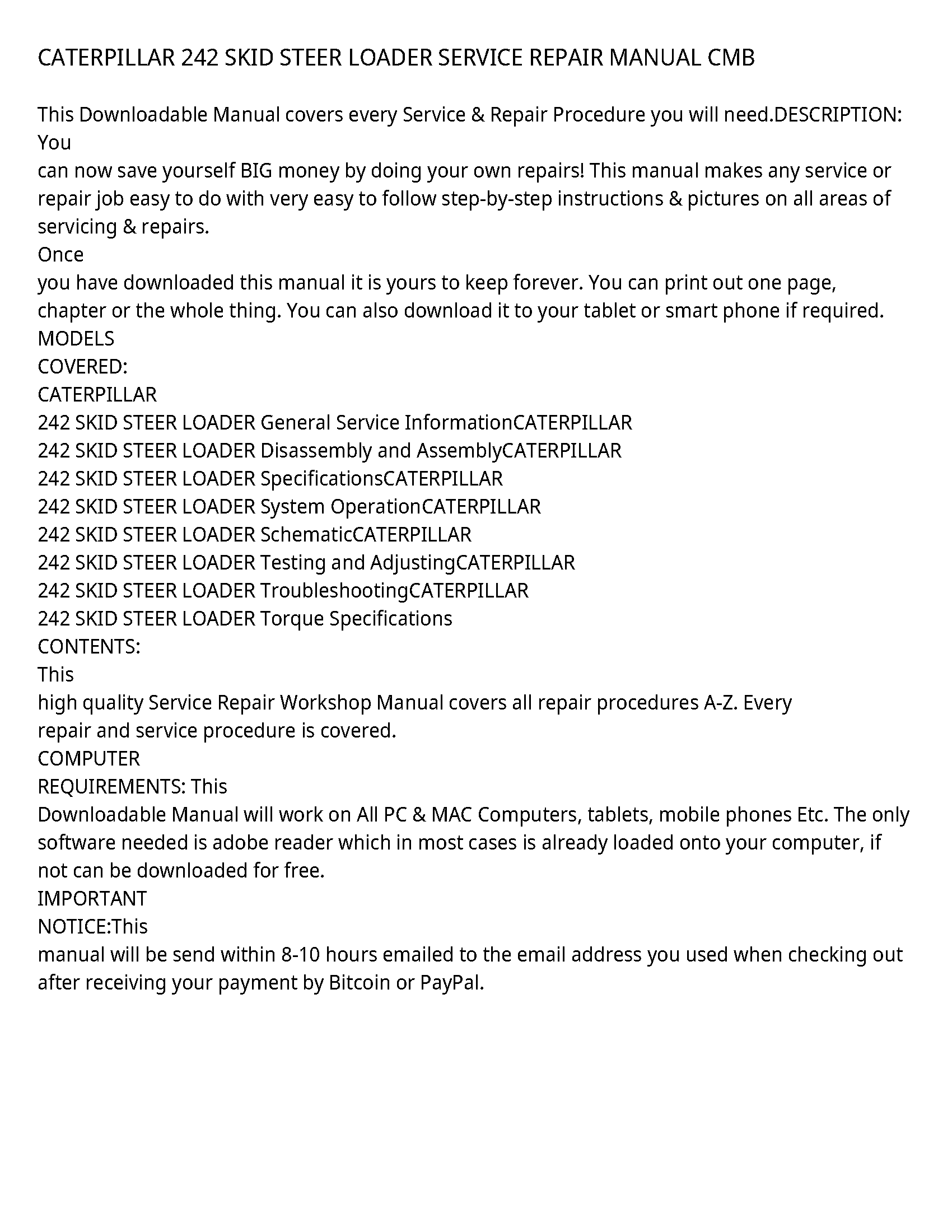 CATERPILLAR 242 SKID STEER LOADER SERVICE REPAIR MANUAL CMB

This Downloadable Manual covers every Service & Repair Procedure you will need.DESCRIPTION: You
can now save yourself BIG money by doing your own repairs! This manual makes any service or repair job easy to do with very easy to follow step-by-step instructions & pictures on all areas of servicing & repairs.
Once
you have downloaded this manual it is yours to keep forever. You can print out one page, chapter or the whole thing. You can also download it to your tablet or smart phone if required.
MODELS
COVERED:
CATERPILLAR
242 SKID STEER LOADER General Service InformationCATERPILLAR
242 SKID STEER LOADER Disassembly and AssemblyCATERPILLAR
242 SKID STEER LOADER SpecificationsCATERPILLAR
242 SKID STEER LOADER System OperationCATERPILLAR
242 SKID STEER LOADER SchematicCATERPILLAR
242 SKID STEER LOADER Testing and AdjustingCATERPILLAR
242 SKID STEER LOADER TroubleshootingCATERPILLAR
242 SKID STEER LOADER Torque Specifications
CONTENTS:
This
high quality Service Repair Workshop Manual covers all repair procedures A-Z. Every
repair and service procedure is covered.
COMPUTER
REQUIREMENTS: This
Downloadable Manual will work on All PC & MAC Computers, tablets, mobile phones Etc. The only software needed is adobe reader which in most cases is already loaded onto your computer, if not can be downloaded for free.
IMPORTANT
NOTICE:This
manual will be send within 8-10 hours emailed to the email address you used when checking out after receiving your payment by Bitcoin or PayPal.